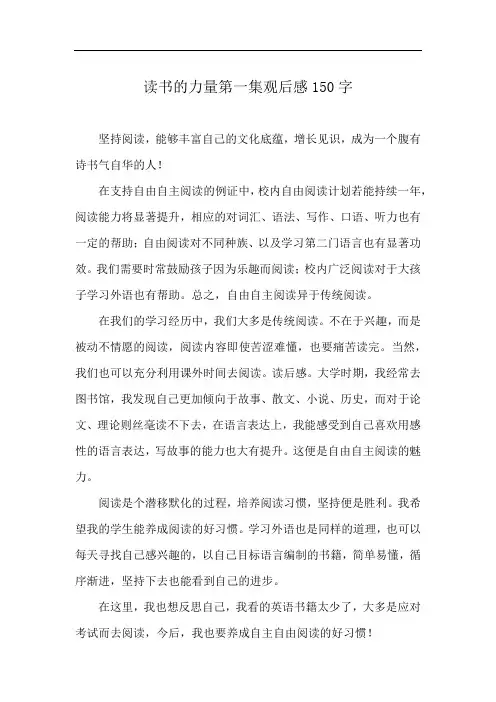 读书的力量第一集观后感150字

坚持阅读，能够丰富自己的文化底蕴，增长见识，成为一个腹有诗书气自华的人！

在支持自由自主阅读的例证中，校内自由阅读计划若能持续一年，阅读能力将显著提升，相应的对词汇、语法、写作、口语、听力也有一定的帮助；自由阅读对不同种族、以及学习第二门语言也有显著功效。我们需要时常鼓励孩子因为乐趣而阅读；校内广泛阅读对于大孩子学习外语也有帮助。总之，自由自主阅读异于传统阅读。

在我们的学习经历中，我们大多是传统阅读。不在于兴趣，而是被动不情愿的阅读，阅读内容即使苦涩难懂，也要痛苦读完。当然，我们也可以充分利用课外时间去阅读。读后感。大学时期，我经常去图书馆，我发现自己更加倾向于故事、散文、小说、历史，而对于论文、理论则丝毫读不下去，在语言表达上，我能感受到自己喜欢用感性的语言表达，写故事的能力也大有提升。这便是自由自主阅读的魅力。

阅读是个潜移默化的过程，培养阅读习惯，坚持便是胜利。我希望我的学生能养成阅读的好习惯。学习外语也是同样的道理，也可以每天寻找自己感兴趣的，以自己目标语言编制的书籍，简单易懂，循序渐进，坚持下去也能看到自己的进步。

在这里，我也想反思自己，我看的英语书籍太少了，大多是应对考试而去阅读，今后，我也要养成自主自由阅读的好习惯！